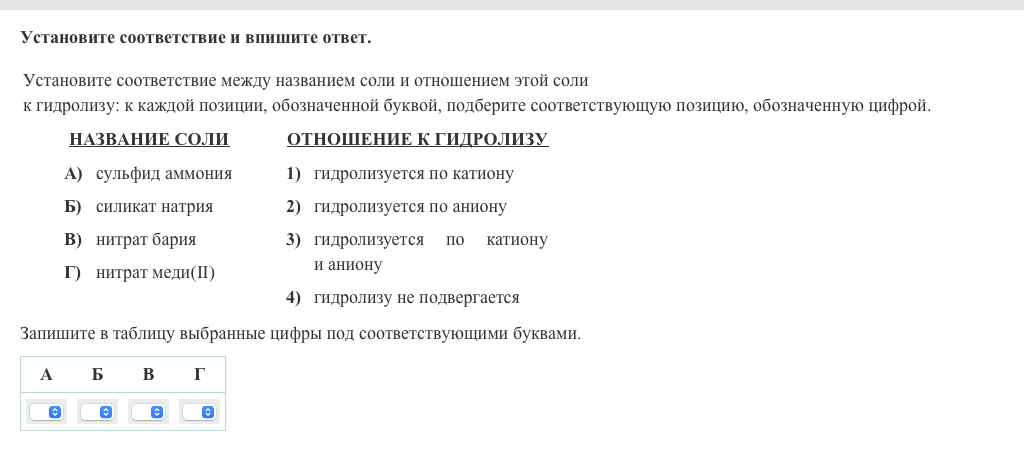 Установите соответствие и впишите ответ.

Установите соответствие между названием соли и отношением этой соли к гидролизу: к каждой позиции, обозначенной буквой, подберите соответствующую позицию, обозначенную цифрой.

НАЗВАНИЕ СОЛИ

А) сульфид аммония

Б) силикат натрия

В) нитрат бария

Г) нитрат меди(II)

ОТНОШЕНИЕ К ГИДРОЛИЗУ

1) гидролизуется по катиону

2) гидролизуется по аниону

3) гидролизуется по катиону и аниону

4) гидролизу не подвергается

Запишите в таблицу выбранные цифры под соответствующими буквами.

| А | Б | В | Г |
|---|---|---|---|
|   |   |   |   |